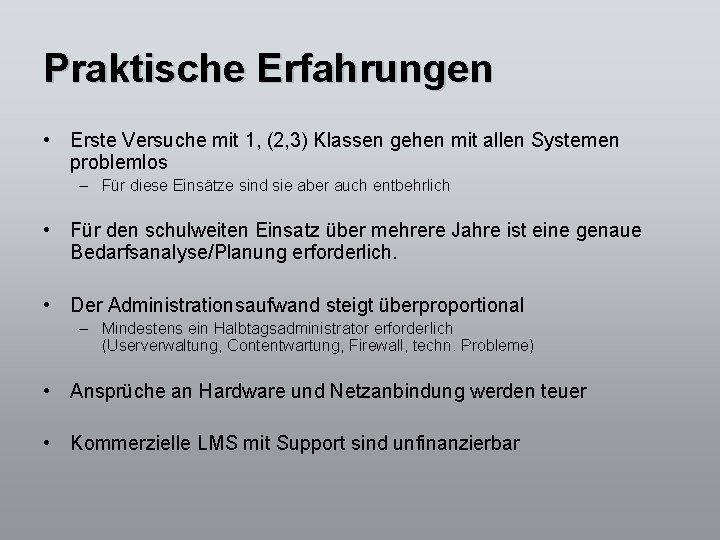 Praktische Erfahrungen

• Erste Versuche mit 1, (2,3) Klassen gehen mit allen Systemen problemlos
– Für diese Einsätze sind sie aber auch entbehrlich

• Für den schulweiten Einsatz über mehrere Jahre ist eine genaue Bedarfsanalyse/Planung erforderlich.

• Der Administrationsaufwand steigt überproportional
– Mindestens ein Halbtagsadministrator erforderlich (Userverwaltung, Contentwartung, Firewall, techn. Probleme)

• Ansprüche an Hardware und Netzanbindung werden teuer

• Kommerzielle LMS mit Support sind unfinanzierbar